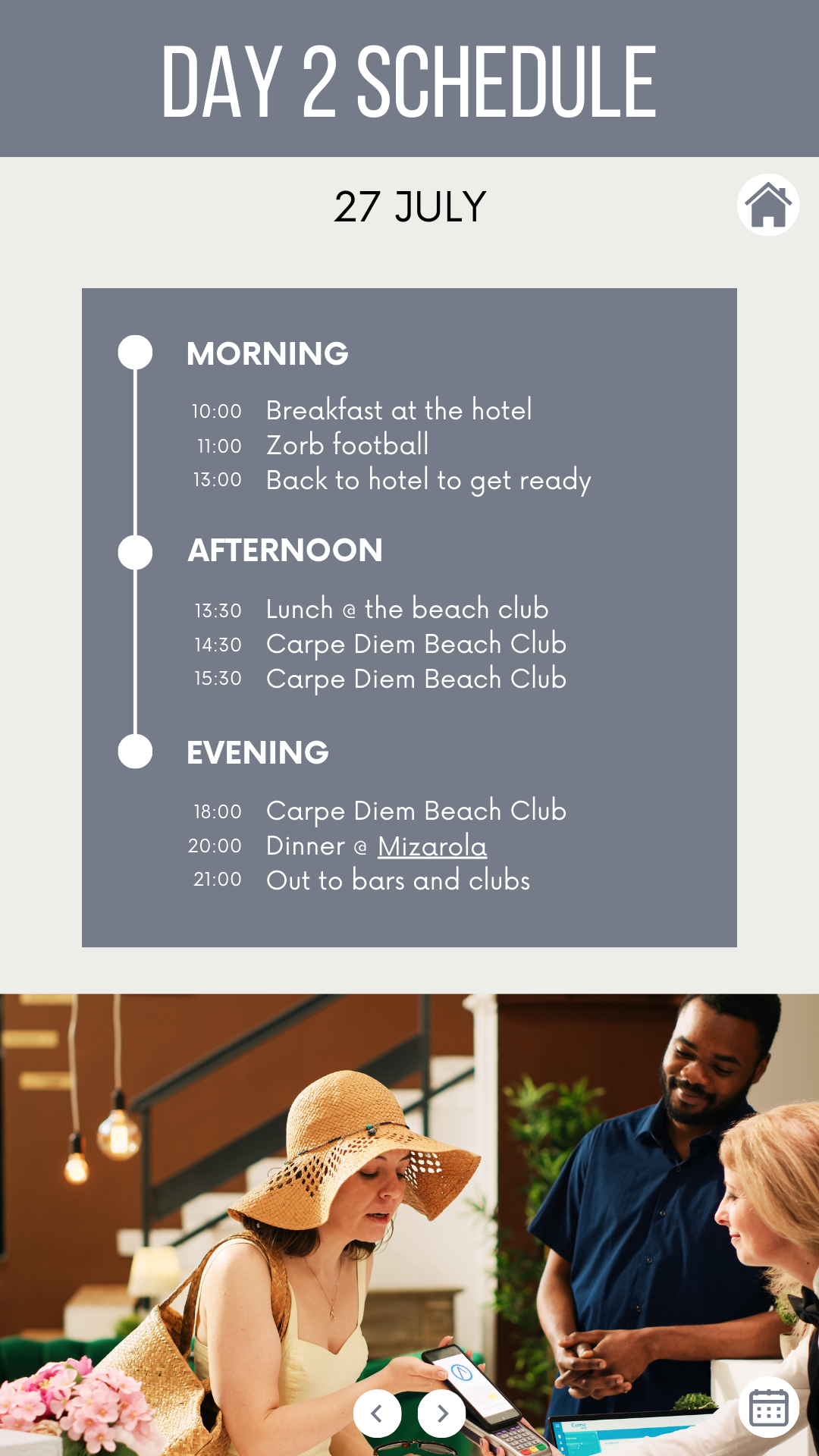 DAY 2 SCHEDULE

27 JULY

MORNING

10:00 Breakfast at the hotel
11:00 Zorb football
13:00 Back to hotel to get ready

AFTERNOON

13:30 Lunch @ the beach club
14:30 Carpe Diem Beach Club
15:30 Carpe Diem Beach Club

EVENING

18:00 Carpe Diem Beach Club
20:00 Dinner @ Mizarola
21:00 Out to bars and clubs